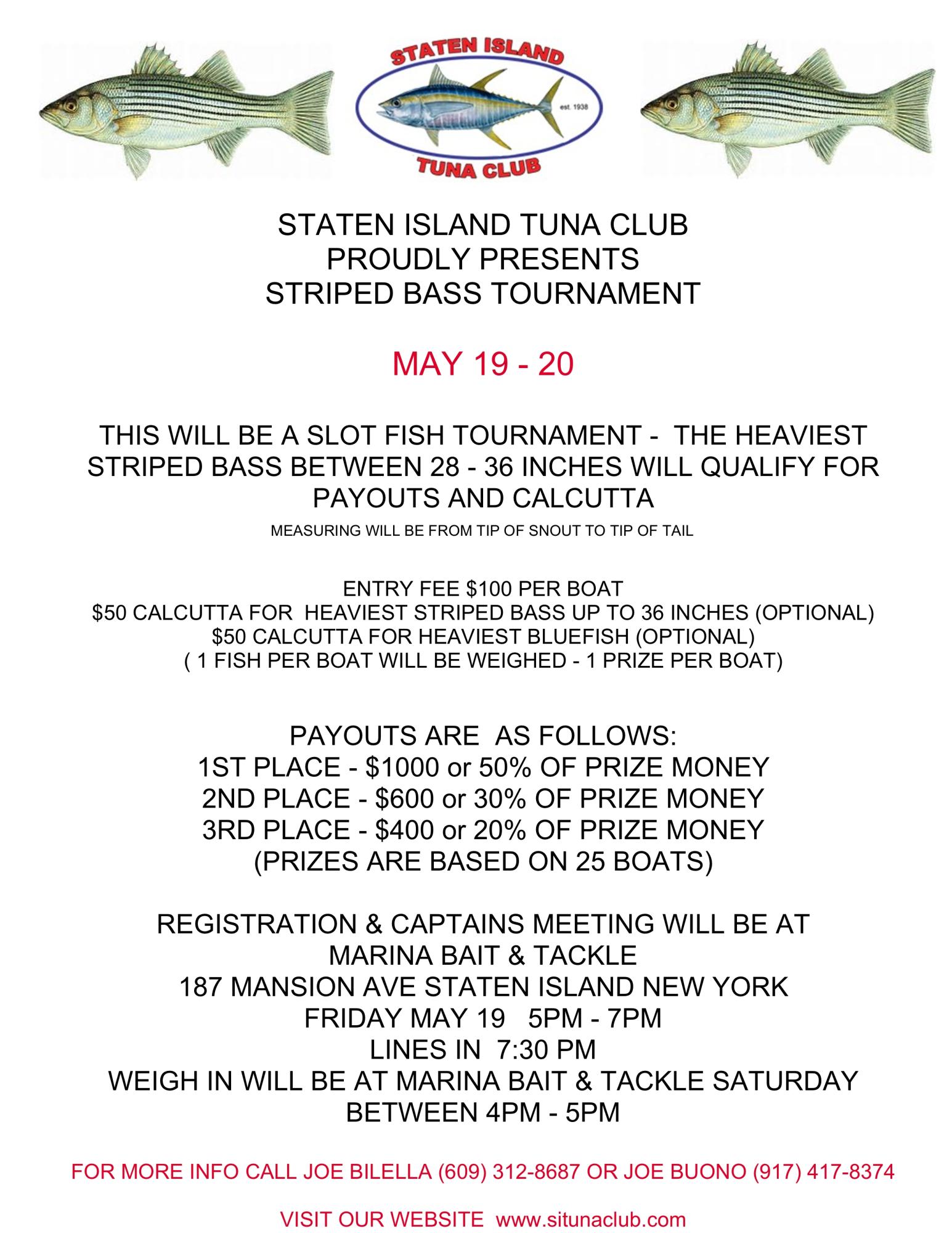 STATEN ISLAND
est. 1938
TUNA CLUB

STATEN ISLAND TUNA CLUB
PROUDLY PRESENTS
STRIPED BASS TOURNAMENT

MAY 19 - 20

THIS WILL BE A SLOT FISH TOURNAMENT - THE HEAVIEST STRIPED BASS BETWEEN 28 - 36 INCHES WILL QUALIFY FOR PAYOUTS AND CALCUTTA

MEASURING WILL BE FROM TIP OF SNOUT TO TIP OF TAIL

ENTRY FEE $100 PER BOAT
$50 CALCUTTA FOR HEAVIEST STRIPED BASS UP TO 36 INCHES (OPTIONAL)
$50 CALCUTTA FOR HEAVIEST BLUEFISH (OPTIONAL)
( 1 FISH PER BOAT WILL BE WEIGHED - 1 PRIZE PER BOAT)

PAYOUTS ARE AS FOLLOWS:
1ST PLACE - $1000 or 50% OF PRIZE MONEY
2ND PLACE - $600 or 30% OF PRIZE MONEY
3RD PLACE - $400 or 20% OF PRIZE MONEY
(PRIZES ARE BASED ON 25 BOATS)

REGISTRATION & CAPTAINS MEETING WILL BE AT
MARINA BAIT & TACKLE
187 MANSION AVE STATEN ISLAND NEW YORK
FRIDAY MAY 19 5PM - 7PM
LINES IN 7:30 PM
WEIGH IN WILL BE AT MARINA BAIT & TACKLE SATURDAY
BETWEEN 4PM - 5PM

FOR MORE INFO CALL JOE BILELLA (609) 312-8687 OR JOE BUONO (917) 417-8374

VISIT OUR WEBSITE www.situnaclub.com